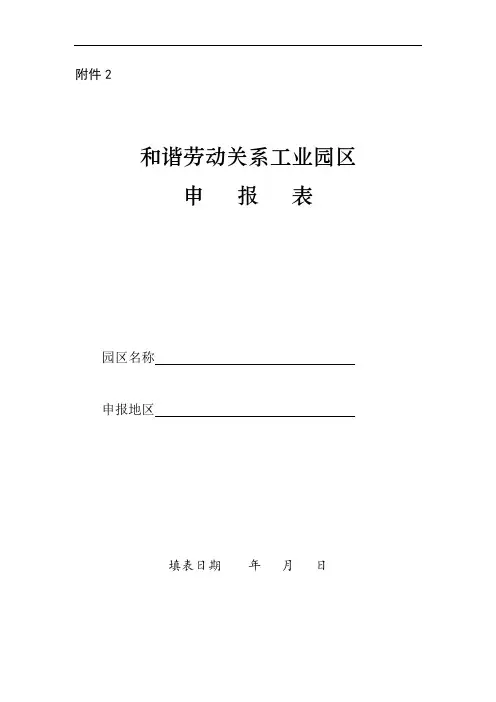 附件 2

和谐劳动关系工业园区
申　报　表

园区名称

申报地区

填表日期　　年　　月　　日